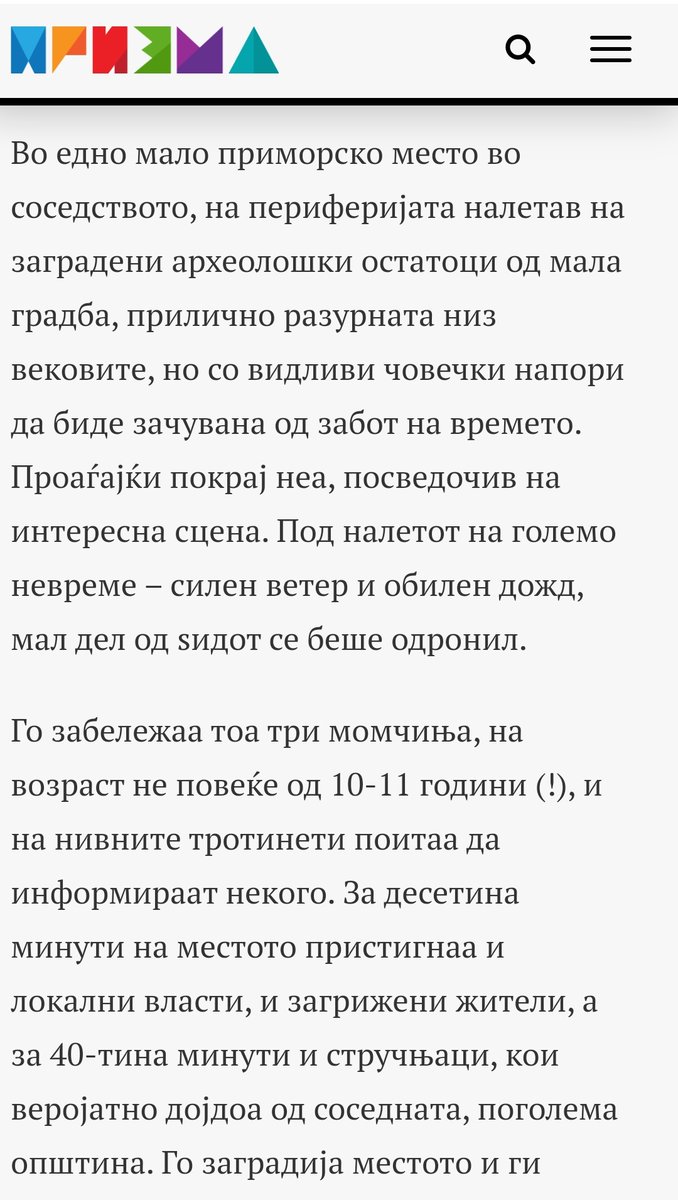 ПРИЗМА

Во едно мало приморско место во соседството, на периферијата налетав на заградени археолошки остатоци од мала градба, прилично разурната низ вековите, но со видливи човечки напори да биде зачувана од забот на времето. Проаѓајќи покрај неа, посведочив на интересна сцена. Под налетот на големо невреме – силен ветер и обилен дожд, мал дел од ѕидот се беше одронил.

Го забележаа тоа три момчиња, на возраст не повеќе од 10-11 години (!), и на нивните тротинети поитаа да информираат некого. За десетина минути на местото пристигнаа и локални власти, и загрижени жители, а за 40-тина минути и стручњаци, кои веројатно дојдоа од соседната, поголема општина. Го заградија местото и ги